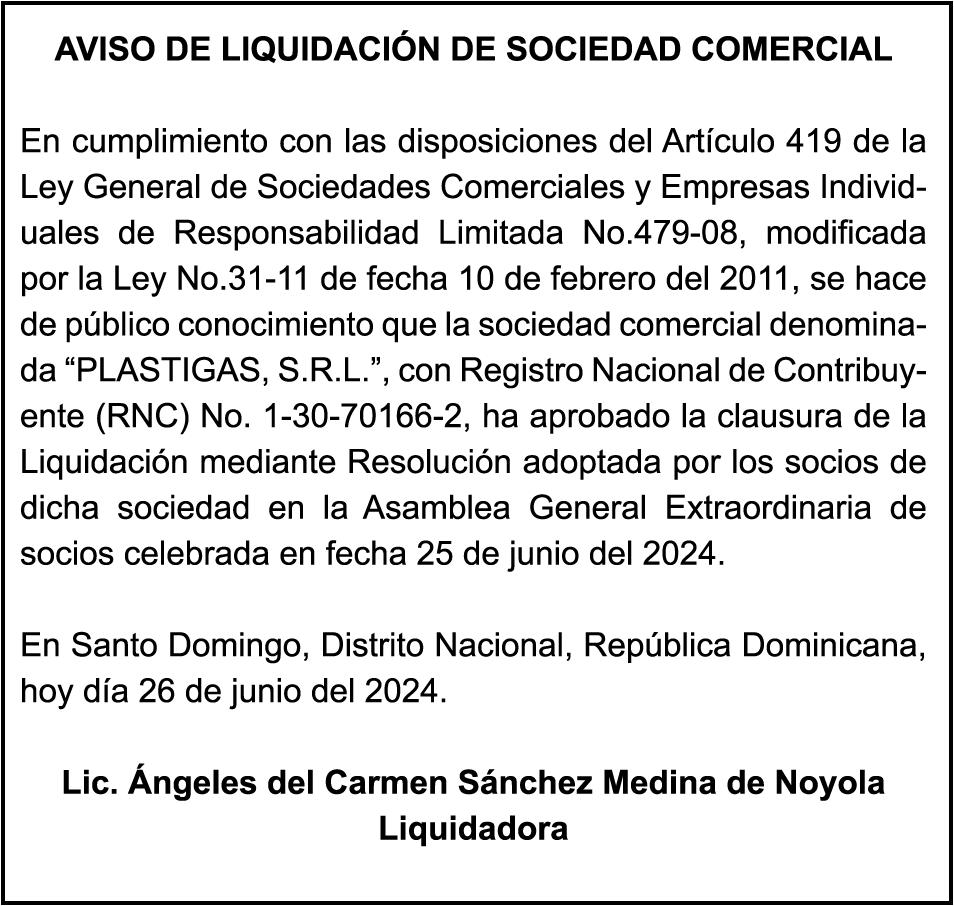 AVISO DE LIQUIDACIÓN DE SOCIEDAD COMERCIAL

En cumplimiento con las disposiciones del Artículo 419 de la Ley General de Sociedades Comerciales y Empresas Individuales de Responsabilidad Limitada No.479-08, modificada por la Ley No.31-11 de fecha 10 de febrero del 2011, se hace de público conocimiento que la sociedad comercial denominada “PLASTIGAS, S.R.L.”, con Registro Nacional de Contribuyente (RNC) No. 1-30-70166-2, ha aprobado la clausura de la Liquidación mediante Resolución adoptada por los socios de dicha sociedad en la Asamblea General Extraordinaria de socios celebrada en fecha 25 de junio del 2024.

En Santo Domingo, Distrito Nacional, República Dominicana, hoy día 26 de junio del 2024.

Lic. Ángeles del Carmen Sánchez Medina de Noyola
Liquidadora